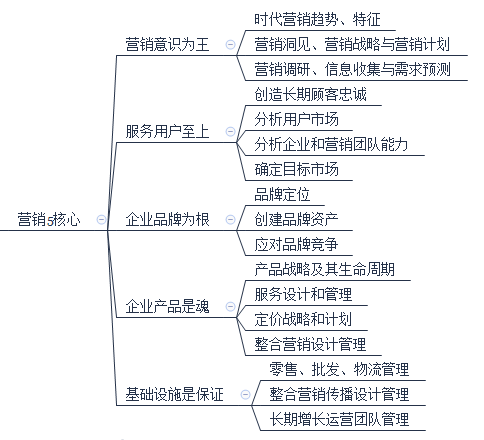 营销5核心

营销意识为王
时代营销趋势、特征
营销洞见、营销战略与营销计划
营销调研、信息收集与需求预测

服务用户至上
创造长期顾客忠诚
分析用户市场
分析企业和营销团队能力
确定目标市场

企业品牌为根
品牌定位
创建品牌资产
应对品牌竞争

企业产品是魂
产品战略及其生命周期
服务设计和管理
定价战略和计划
整合营销设计管理

基础设施是保证
零售、批发、物流管理
整合营销传播设计管理
长期增长运营团队管理